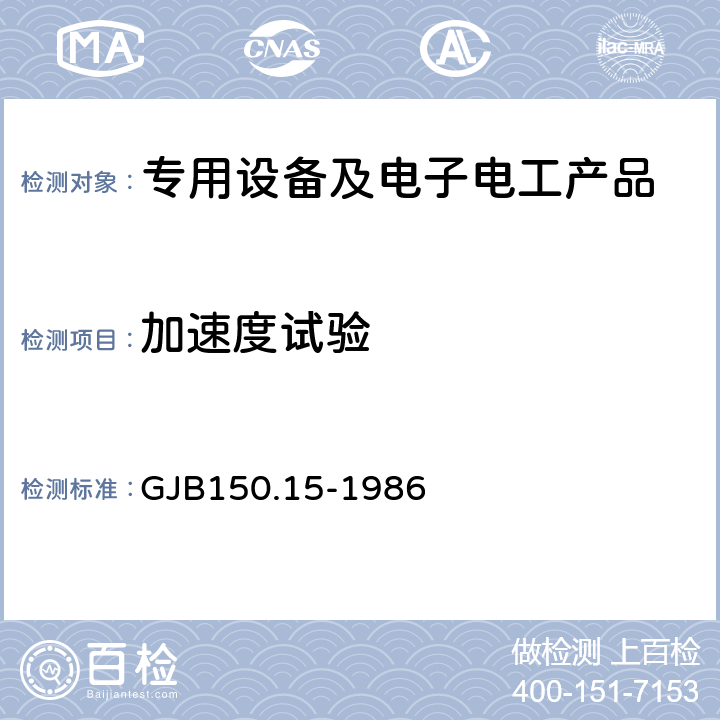 MA CNAS AL ilac-MRA

检测对象：专用设备及电子电工产品

检测项目：加速度试验

检测标准：GJB150.15-1986

百检
Baijiantest.com

做检测 上百检
400-151-7153